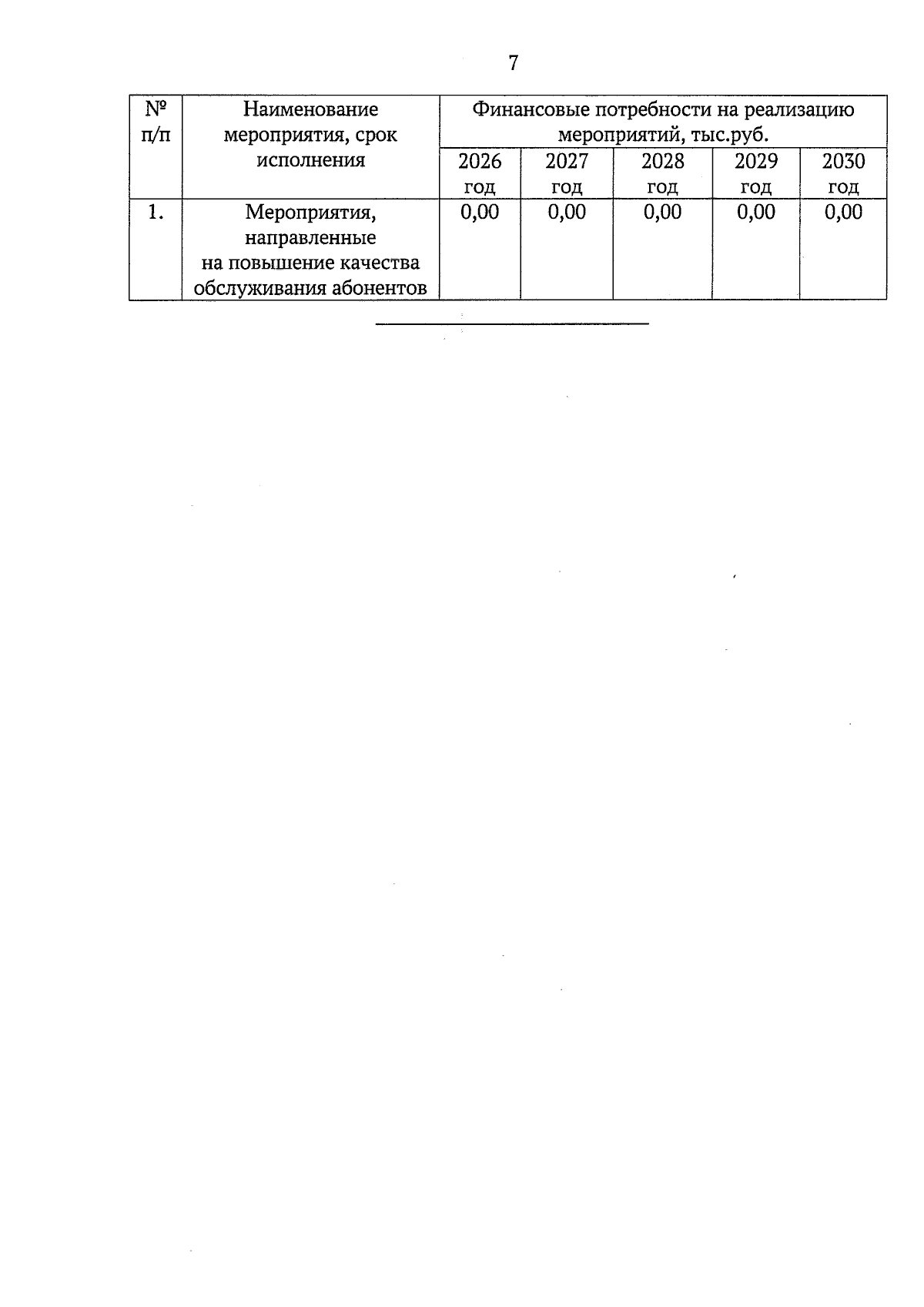 7

| № п/п | Наименование мероприятия, срок исполнения | Финансовые потребности на реализацию мероприятий, тыс.руб. | | | | |
|---|---|---|---|---|---|---|
| | | 2026 год | 2027 год | 2028 год | 2029 год | 2030 год |
| 1. | Мероприятия, направленные на повышение качества обслуживания абонентов | 0,00 | 0,00 | 0,00 | 0,00 | 0,00 |